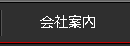 会社案内